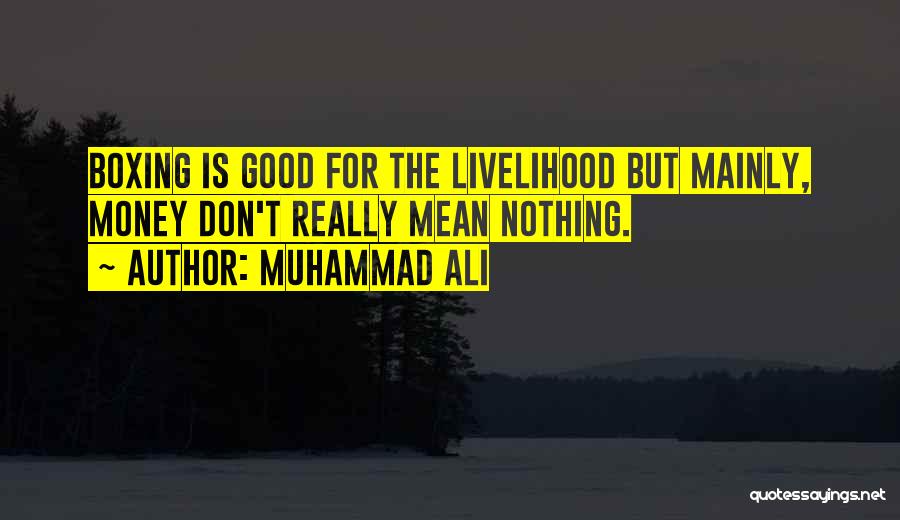 BOXING IS GOOD FOR THE LIVELIHOOD BUT MAINLY, MONEY DON'T REALLY MEAN NOTHING.

~ AUTHOR: MUHAMMAD ALI

quotessayings.net